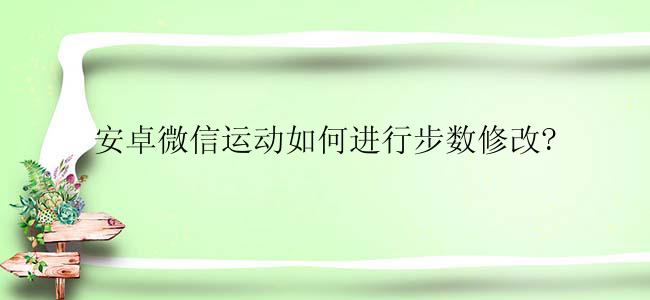 安卓微信运动如何进行步数修改?